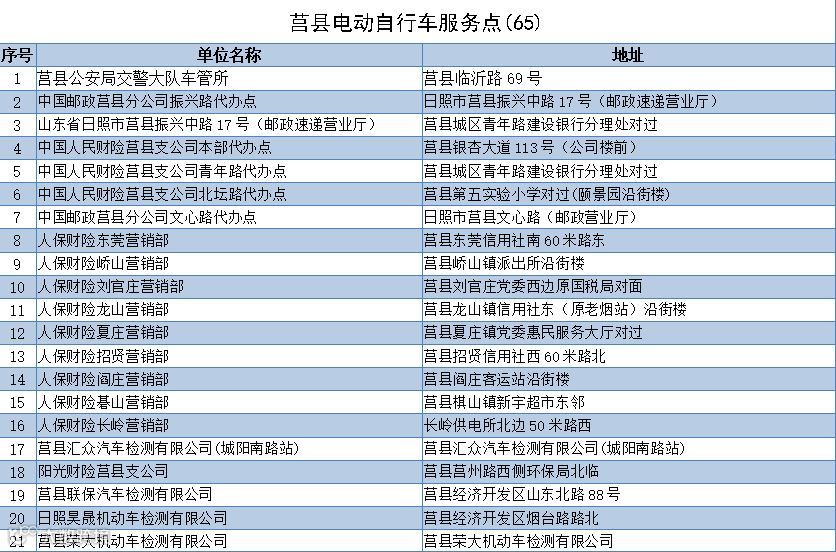 莒县电动自行车服务点(65)

| 序号 | 单位名称 | 地址 |
|---|---|---|
| 1 | 莒县公安局交警大队车管所 | 莒县临沂路 69 号 |
| 2 | 中国邮政莒县分公司振兴路代办点 | 日照市莒县振兴中路 17 号（邮政速递营业厅） |
| 3 | 山东省日照市莒县振兴中路 17 号（邮政速递营业厅） | 莒县城区青年路建设银行分理处对过 |
| 4 | 中国人民财险莒县支公司本部代办点 | 莒县银杏大道 113 号（公司楼前） |
| 5 | 中国人民财险莒县支公司青年路代办点 | 莒县城区青年路建设银行分理处对过 |
| 6 | 中国人民财险莒县支公司北坛路代办点 | 莒县第五实验小学对过（颐景园沿街楼） |
| 7 | 中国邮政莒县分公司文心路代办点 | 日照市莒县文心路（邮政营业厅） |
| 8 | 人保财险东莞营销部 | 莒县东莞信用社南 60 米路东 |
| 9 | 人保财险峤山营销部 | 莒县峤山镇派出所沿街楼 |
| 10 | 人保财险刘官庄营销部 | 莒县刘官庄党委西边原国税局对面 |
| 11 | 人保财险龙山营销部 | 莒县龙山镇信用社东（原老烟站）沿街楼 |
| 12 | 人保财险夏庄营销部 | 莒县夏庄镇党委惠民服务大厅对过 |
| 13 | 人保财险招贤营销部 | 莒县招贤信用社西 60 米路北 |
| 14 | 人保财险阎庄营销部 | 莒县阎庄客运站沿街楼 |
| 15 | 人保财险碁山营销部 | 莒县棋山镇新宇超市东邻 |
| 16 | 人保财险长岭营销部 | 长岭供电所北边 50 米路西 |
| 17 | 莒县汇众汽车检测有限公司(城阳南路站) | 莒县汇众汽车检测有限公司(城阳南路站) |
| 18 | 阳光财险莒县支公司 | 莒县莒州路西侧环保局北临 |
| 19 | 莒县联保汽车检测有限公司 | 莒县经济开发区山东北路 88 号 |
| 20 | 日照昊晟机动车检测有限公司 | 莒县经济开发区烟台路路北 |
| 21 | 莒县荣大机动车检测有限公司 | 莒县荣大机动车检测有限公司 |